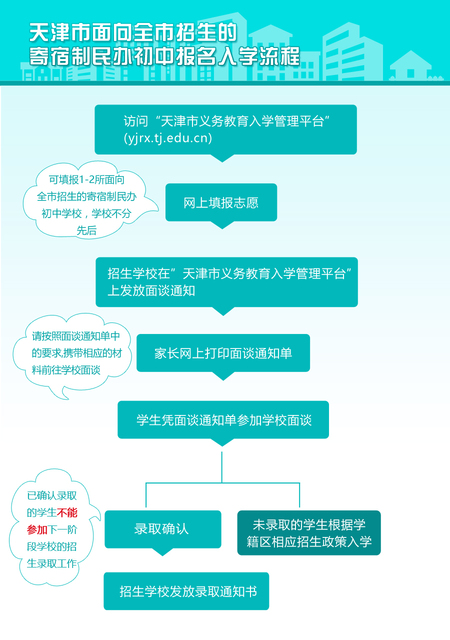 天津市面向全市招生的
寄宿制民办初中报名入学流程

访问“天津市义务教育入学管理平台”(yjrx.tj.edu.cn)

可填报1-2所面向全市招生的寄宿制民办初中学校，学校不分先后

网上填报志愿

招生学校在”天津市义务教育入学管理平台”上发放面谈通知

请按照面谈通知单中的要求,携带相应的材料前往学校面谈

家长网上打印面谈通知单

学生凭面谈通知单参加学校面谈

已确认录取的学生不能参加下一阶段学校的招生录取工作

录取确认

未录取的学生根据学籍区相应招生政策入学

招生学校发放录取通知书